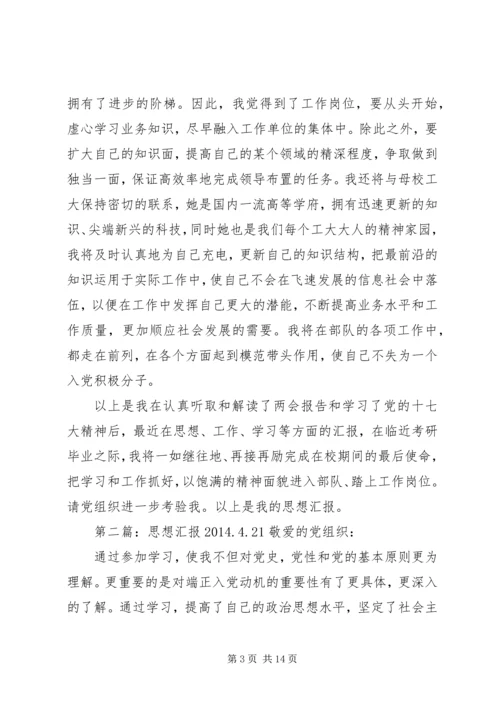 拥有了进步的阶梯。因此，我觉得到了工作岗位，要从头开始，虚心学习业务知识，尽早融入工作单位的集体中。除此之外，要扩大自己的知识面，提高自己的某个领域的精深程度，争取做到独当一面，保证高效率地完成领导布置的任务。我还将与母校工大保持密切的联系，她是国内一流高等学府，拥有迅速更新的知识、尖端新兴的科技，同时她也是我们每个工大大人的精神家园，我将及时认真地为自己充电，更新自己的知识结构，把最前沿的知识运用于实际工作中，使自己不会在飞速发展的信息社会中落伍，以便在工作中发挥自己更大的潜能，不断提高业务水平和工作质量，更加顺应社会发展的需要。我将在部队的各项工作中，都走在前列，在各个方面起到模范带头作用，使自己不失为一个入党积极分子。

以上是我在认真听取和解读了两会报告和学习了党的十七大精神后，最近在思想、工作、学习等方面的汇报，在临近考研毕业之际，我将一如继往地、再接再励完成在校期间的最后使命，把学习和工作抓好，以饱满的精神面貌进入部队、踏上工作岗位。请党组织进一步考验我。以上是我的思想汇报。

第二篇：思想汇报 2014.4.21 敬爱的党组织：

通过参加学习，使我不但对党史，党性和党的基本原则更为理解。更重要的是对端正入党动机的重要性有了更具体，更深入的了解。通过学习，提高了自己的政治思想水平，坚定了社会主

第 3 页 共 14 页